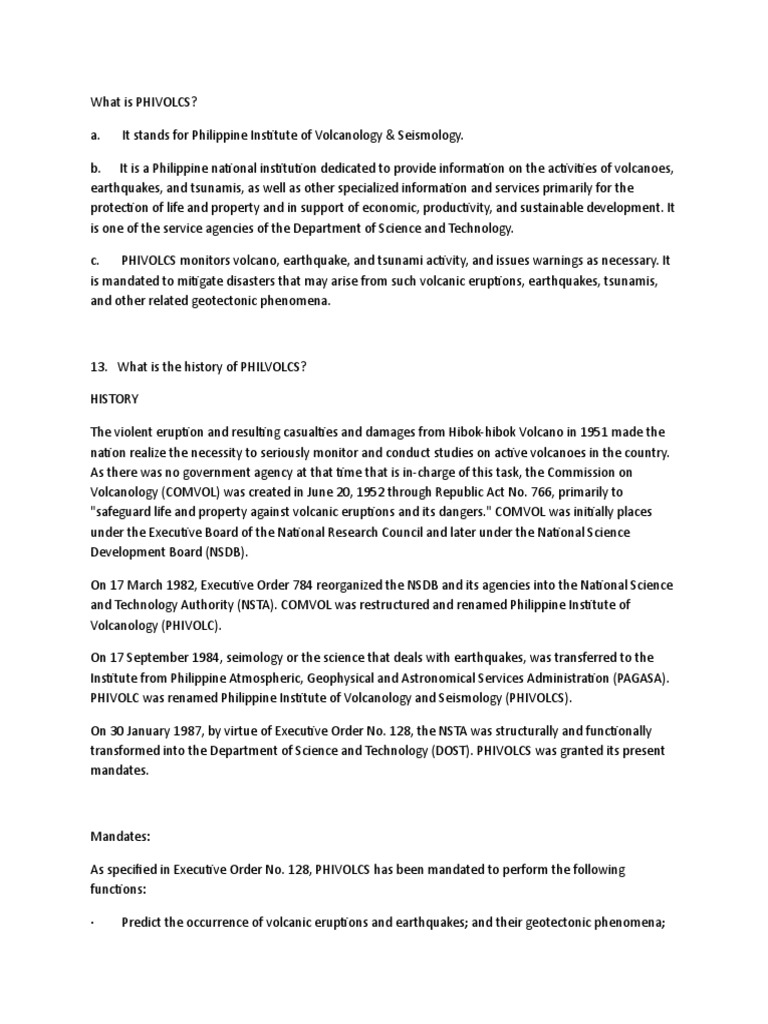 What is PHIVOLCS?

a. It stands for Philippine Institute of Volcanology & Seismology.

b. It is a Philippine national institution dedicated to provide information on the activities of volcanoes, earthquakes, and tsunamis, as well as other specialized information and services primarily for the protection of life and property and in support of economic, productivity, and sustainable development. It is one of the service agencies of the Department of Science and Technology.

c. PHIVOLCS monitors volcano, earthquake, and tsunami activity, and issues warnings as necessary. It is mandated to mitigate disasters that may arise from such volcanic eruptions, earthquakes, tsunamis, and other related geotectonic phenomena.

13. What is the history of PHILVOLCS?

HISTORY

The violent eruption and resulting casualties and damages from Hibok-hibok Volcano in 1951 made the nation realize the necessity to seriously monitor and conduct studies on active volcanoes in the country. As there was no government agency at that time that is in-charge of this task, the Commission on Volcanology (COMVOL) was created in June 20, 1952 through Republic Act No. 766, primarily to "safeguard life and property against volcanic eruptions and its dangers." COMVOL was initially places under the Executive Board of the National Research Council and later under the National Science Development Board (NSDB).

On 17 March 1982, Executive Order 784 reorganized the NSDB and its agencies into the National Science and Technology Authority (NSTA). COMVOL was restructured and renamed Philippine Institute of Volcanology (PHIVOLC).

On 17 September 1984, seimology or the science that deals with earthquakes, was transferred to the Institute from Philippine Atmospheric, Geophysical and Astronomical Services Administration (PAGASA). PHIVOLC was renamed Philippine Institute of Volcanology and Seismology (PHIVOLCS).

On 30 January 1987, by virtue of Executive Order No. 128, the NSTA was structurally and functionally transformed into the Department of Science and Technology (DOST). PHIVOLCS was granted its present mandates.

Mandates:

As specified in Executive Order No. 128, PHIVOLCS has been mandated to perform the following functions:

· Predict the occurrence of volcanic eruptions and earthquakes; and their geotectonic phenomena;